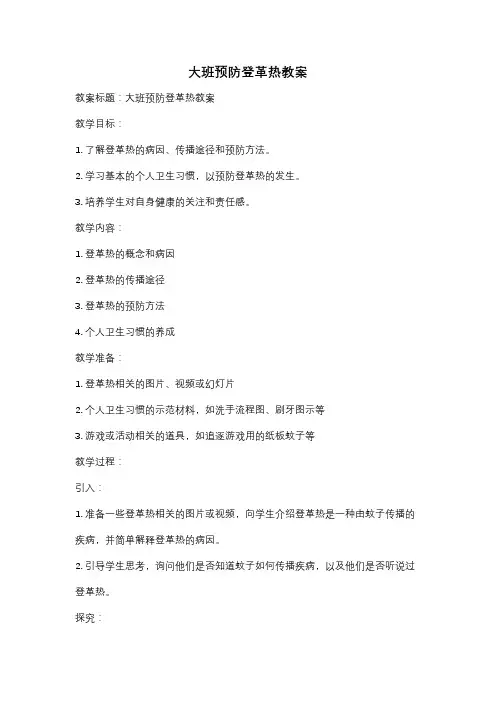 大班预防登革热教案

教案标题：大班预防登革热教案

教学目标：

1. 了解登革热的病因、传播途径和预防方法。

2. 学习基本的个人卫生习惯，以预防登革热的发生。

3. 培养学生对自身健康的关注和责任感。

教学内容：

1. 登革热的概念和病因

2. 登革热的传播途径

3. 登革热的预防方法

4. 个人卫生习惯的养成

教学准备：

1. 登革热相关的图片、视频或幻灯片

2. 个人卫生习惯的示范材料，如洗手流程图、刷牙图示等

3. 游戏或活动相关的道具，如追逐游戏用的纸板蚊子等

教学过程：

引入：

1. 准备一些登革热相关的图片或视频，向学生介绍登革热是一种由蚊子传播的疾病，并简单解释登革热的病因。

2. 引导学生思考，询问他们是否知道蚊子如何传播疾病，以及他们是否听说过登革热。

探究：